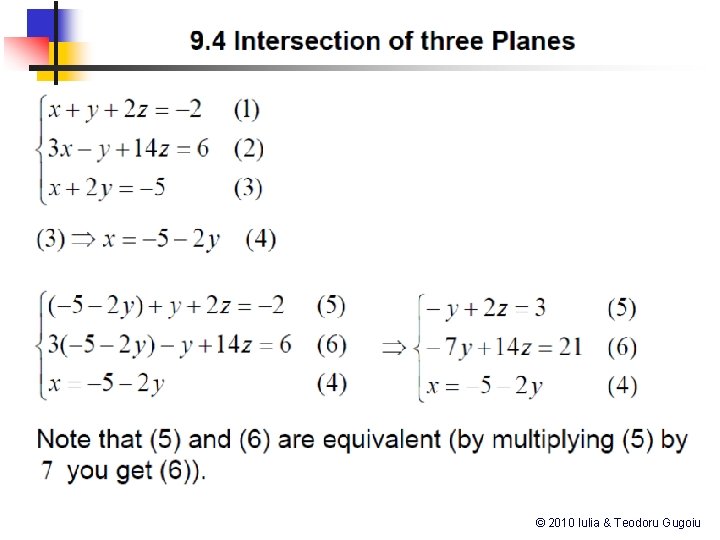 9.4 Intersection of three Planes

$\begin{cases} x+y+2z=-2 & (1) \\ 3x-y+14z=6 & (2) \\ x+2y=-5 & (3) \end{cases}$

$(3) \Rightarrow x=-5-2y \quad (4)$

$\begin{cases} (-5-2y)+y+2z=-2 & (5) \\ 3(-5-2y)-y+14z=6 & (6) \\ x=-5-2y & (4) \end{cases} \Rightarrow \begin{cases} -y+2z=3 & (5) \\ -7y+14z=21 & (6) \\ x=-5-2y & (4) \end{cases}$

Note that (5) and (6) are equivalent (by multiplying (5) by 7 you get (6)).

© 2010 Iulia & Teodoru Gugoiu